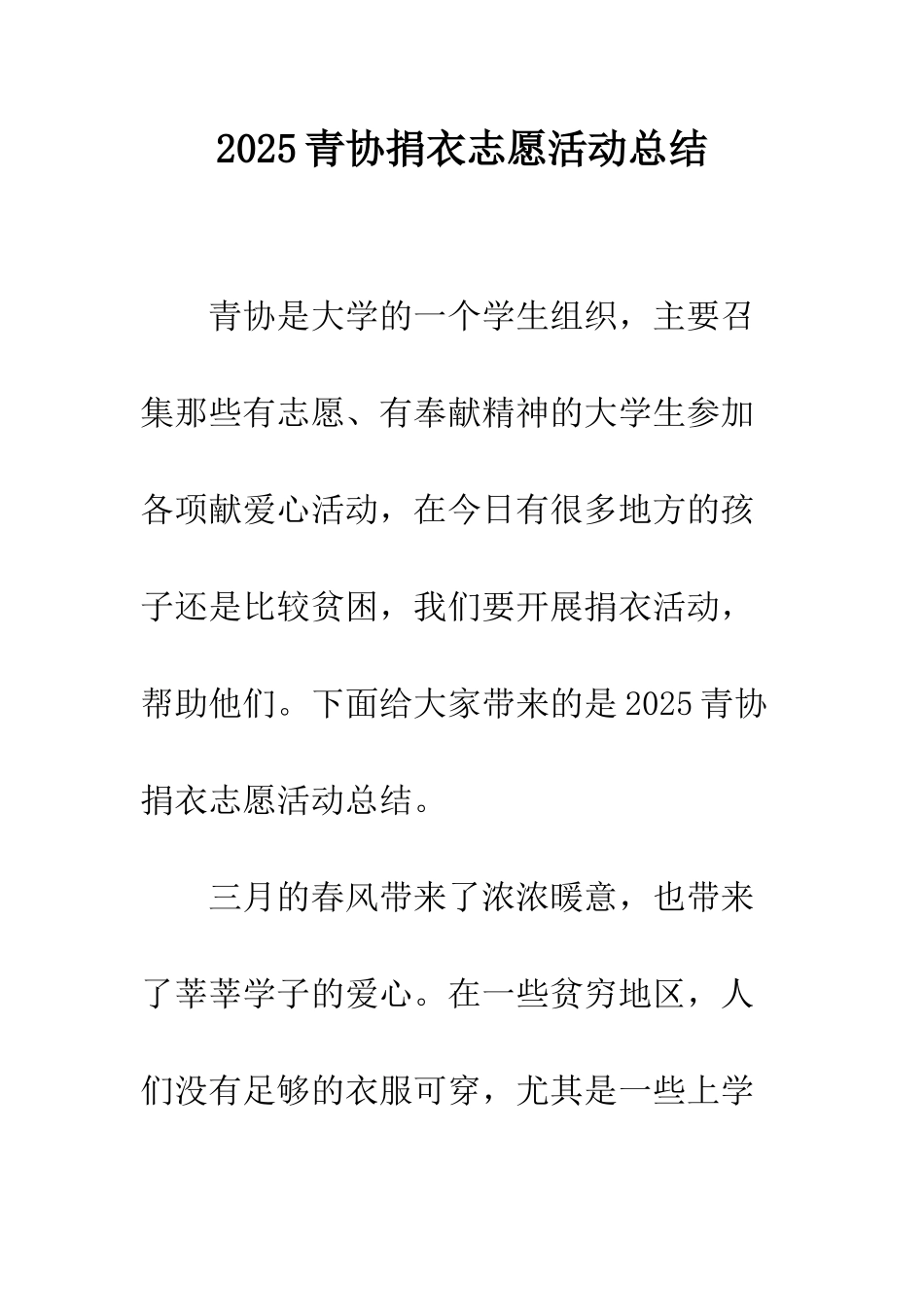 2025青协捐衣志愿活动总结

青协是大学的一个学生组织，主要召集那些有志愿、有奉献精神的大学生参加各项献爱心活动，在今日有很多地方的孩子还是比较贫困，我们要开展捐衣活动，帮助他们。下面给大家带来的是2025青协捐衣志愿活动总结。

三月的春风带来了浓浓暖意，也带来了莘莘学子的爱心。在一些贫穷地区，人们没有足够的衣服可穿，尤其是一些上学